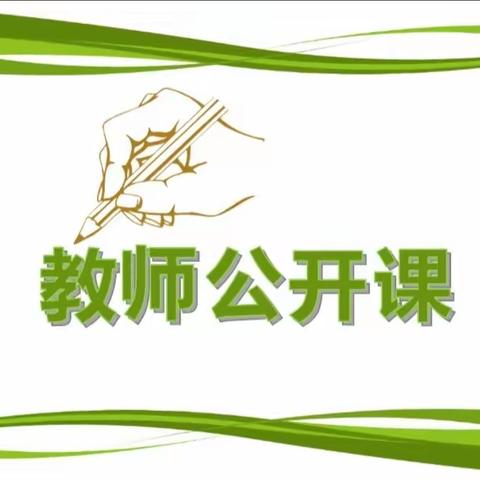 教师公开课